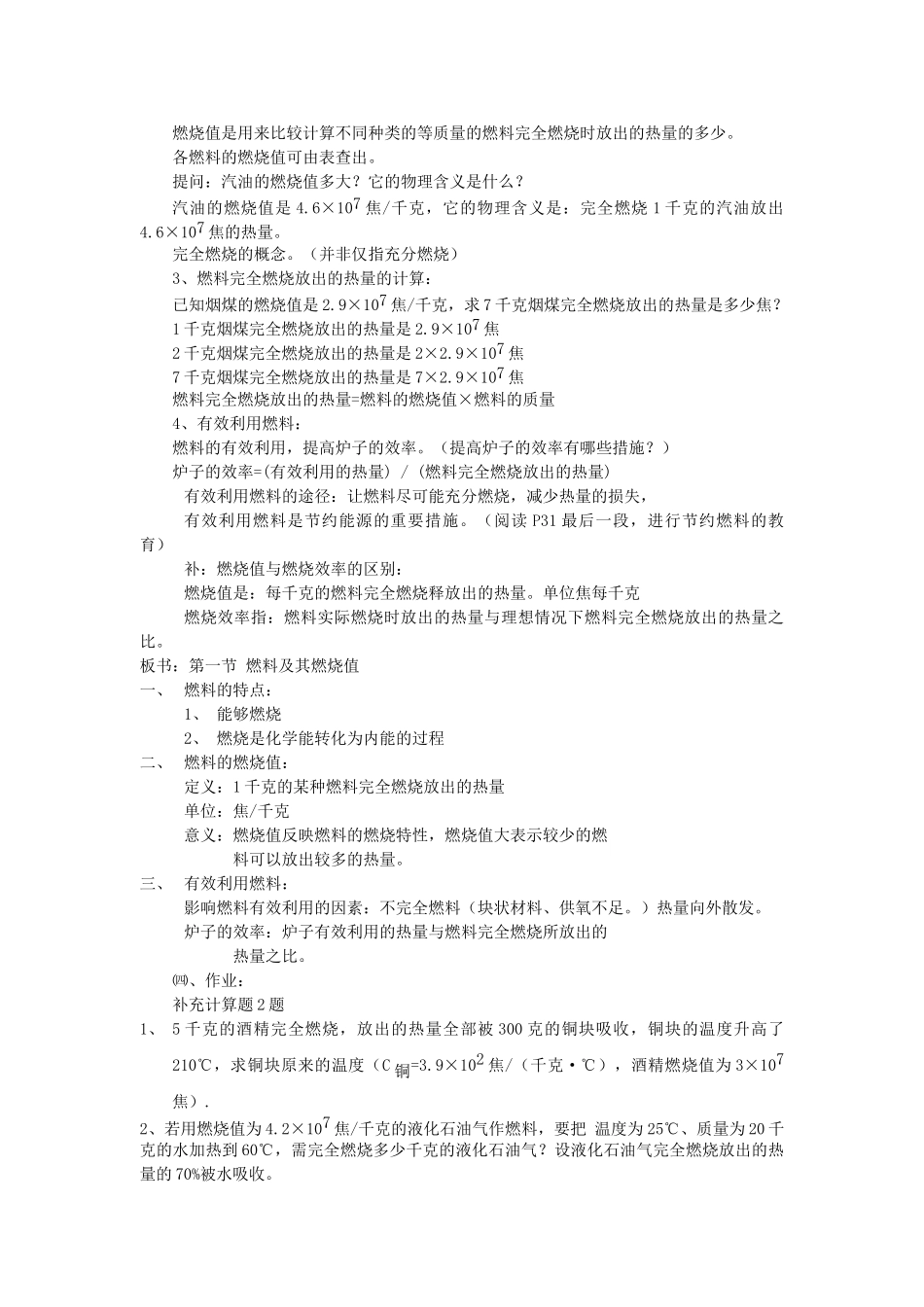 燃烧值是用来比较计算不同种类的等质量的燃料完全燃烧时放出的热量的多少。

各燃料的燃烧值可由表查出。

提问：汽油的燃烧值多大？它的物理含义是什么？

汽油的燃烧值是 $4.6\times10^7$ 焦/千克，它的物理含义是：完全燃烧 1 千克的汽油放出 $4.6\times10^7$ 焦的热量。

完全燃烧的概念。（并非仅指充分燃烧）

3、燃料完全燃烧放出的热量的计算：

已知烟煤的燃烧值是 $2.9\times10^7$ 焦/千克，求 7 千克烟煤完全燃烧放出的热量是多少焦？

1 千克烟煤完全燃烧放出的热量是 $2.9\times10^7$ 焦

2 千克烟煤完全燃烧放出的热量是 $2\times2.9\times10^7$ 焦

7 千克烟煤完全燃烧放出的热量是 $7\times2.9\times10^7$ 焦

燃料完全燃烧放出的热量=燃料的燃烧值×燃料的质量

4、有效利用燃料：

燃料的有效利用，提高炉子的效率。（提高炉子的效率有哪些措施？）

炉子的效率=(有效利用的热量) / (燃料完全燃烧放出的热量)

有效利用燃料的途径：让燃料尽可能充分燃烧，减少热量的损失，

有效利用燃料是节约能源的重要措施。（阅读 P31 最后一段，进行节约燃料的教育）

补：燃烧值与燃烧效率的区别：

燃烧值是：每千克的燃料完全燃烧释放出的热量。单位焦每千克

燃烧效率指：燃料实际燃烧时放出的热量与理想情况下燃料完全燃烧放出的热量之比。

板书：第一节 燃料及其燃烧值

一、 燃料的特点：

1、 能够燃烧

2、 燃烧是化学能转化为内能的过程

二、 燃料的燃烧值：

定义：1 千克的某种燃料完全燃烧放出的热量

单位：焦/千克

意义：燃烧值反映燃料的燃烧特性，燃烧值大表示较少的燃料可以放出较多的热量。

三、 有效利用燃料：

影响燃料有效利用的因素：不完全燃料（块状材料、供氧不足。）热量向外散发。

炉子的效率：炉子有效利用的热量与燃料完全燃烧所放出的热量之比。

㈣、作业：

补充计算题 2 题

1、 5 千克的酒精完全燃烧，放出的热量全部被 300 克的铜块吸收，铜块的温度升高了 210℃，求铜块原来的温度（$C_{铜}=3.9\times10^2$ 焦/（千克·℃），酒精燃烧值为 $3\times10^7$ 焦）.

2、若用燃烧值为 $4.2\times10^7$ 焦/千克的液化石油气作燃料，要把 温度为 25℃、质量为 20 千克的水加热到 60℃，需完全燃烧多少千克的液化石油气？设液化石油气完全燃烧放出的热量的 70%被水吸收。